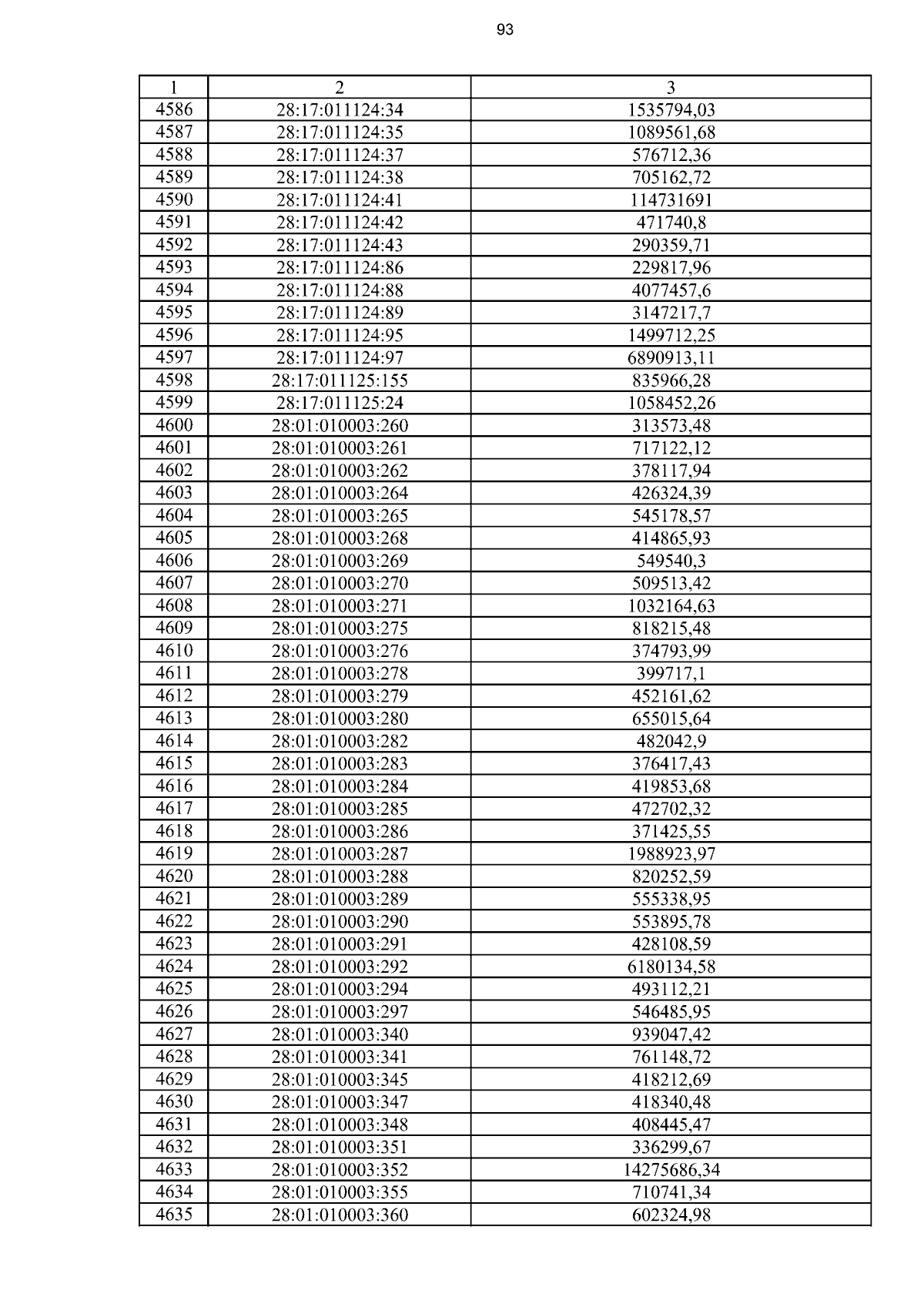 93

| 1 | 2 | 3 |
|---|---|---|
| 4586 | 28:17:011124:34 | 1535794,03 |
| 4587 | 28:17:011124:35 | 1089561,68 |
| 4588 | 28:17:011124:37 | 576712,36 |
| 4589 | 28:17:011124:38 | 705162,72 |
| 4590 | 28:17:011124:41 | 114731691 |
| 4591 | 28:17:011124:42 | 471740,8 |
| 4592 | 28:17:011124:43 | 290359,71 |
| 4593 | 28:17:011124:86 | 229817,96 |
| 4594 | 28:17:011124:88 | 4077457,6 |
| 4595 | 28:17:011124:89 | 3147217,7 |
| 4596 | 28:17:011124:95 | 1499712,25 |
| 4597 | 28:17:011124:97 | 6890913,11 |
| 4598 | 28:17:011125:155 | 835966,28 |
| 4599 | 28:17:011125:24 | 1058452,26 |
| 4600 | 28:01:010003:260 | 313573,48 |
| 4601 | 28:01:010003:261 | 717122,12 |
| 4602 | 28:01:010003:262 | 378117,94 |
| 4603 | 28:01:010003:264 | 426324,39 |
| 4604 | 28:01:010003:265 | 545178,57 |
| 4605 | 28:01:010003:268 | 414865,93 |
| 4606 | 28:01:010003:269 | 549540,3 |
| 4607 | 28:01:010003:270 | 509513,42 |
| 4608 | 28:01:010003:271 | 1032164,63 |
| 4609 | 28:01:010003:275 | 818215,48 |
| 4610 | 28:01:010003:276 | 374793,99 |
| 4611 | 28:01:010003:278 | 399717,1 |
| 4612 | 28:01:010003:279 | 452161,62 |
| 4613 | 28:01:010003:280 | 655015,64 |
| 4614 | 28:01:010003:282 | 482042,9 |
| 4615 | 28:01:010003:283 | 376417,43 |
| 4616 | 28:01:010003:284 | 419853,68 |
| 4617 | 28:01:010003:285 | 472702,32 |
| 4618 | 28:01:010003:286 | 371425,55 |
| 4619 | 28:01:010003:287 | 1988923,97 |
| 4620 | 28:01:010003:288 | 820252,59 |
| 4621 | 28:01:010003:289 | 555338,95 |
| 4622 | 28:01:010003:290 | 553895,78 |
| 4623 | 28:01:010003:291 | 428108,59 |
| 4624 | 28:01:010003:292 | 6180134,58 |
| 4625 | 28:01:010003:294 | 493112,21 |
| 4626 | 28:01:010003:297 | 546485,95 |
| 4627 | 28:01:010003:340 | 939047,42 |
| 4628 | 28:01:010003:341 | 761148,72 |
| 4629 | 28:01:010003:345 | 418212,69 |
| 4630 | 28:01:010003:347 | 418340,48 |
| 4631 | 28:01:010003:348 | 408445,47 |
| 4632 | 28:01:010003:351 | 336299,67 |
| 4633 | 28:01:010003:352 | 14275686,34 |
| 4634 | 28:01:010003:355 | 710741,34 |
| 4635 | 28:01:010003:360 | 602324,98 |